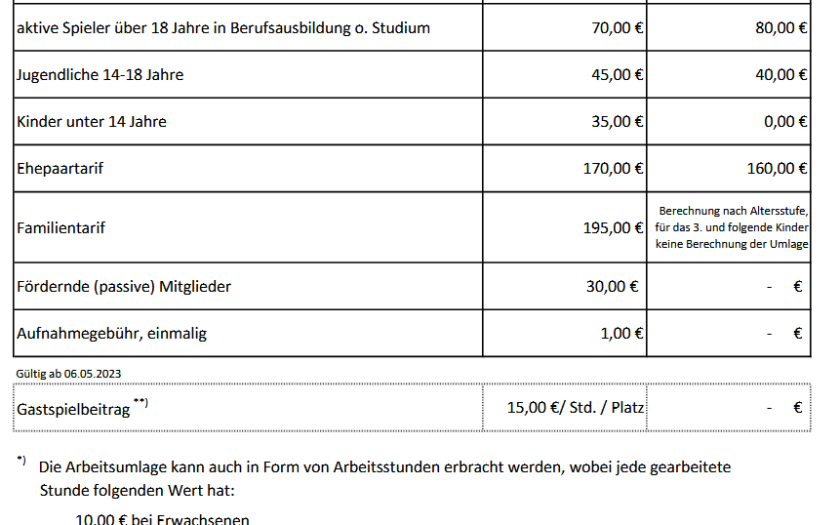 | aktive Spieler über 18 Jahre in Berufsausbildung o. Studium | 70,00 € | 80,00 € |
|---|---|---|
| Jugendliche 14-18 Jahre | 45,00 € | 40,00 € |
| Kinder unter 14 Jahre | 35,00 € | 0,00 € |
| Ehepaartarif | 170,00 € | 160,00 € |
| Familientarif | 195,00 € | Berechnung nach Altersstufe, für das 3. und folgende Kinder keine Berechnung der Umlage |
| Fördernde (passive) Mitglieder | 30,00 € | - € |
| Aufnahmegebühr, einmalig | 1,00 € | - € |

Gültig ab 06.05.2023

| Gastspielbeitrag $^{**)}$ | 15,00 €/ Std. / Platz | - € |
|---|---|---|

$^{*)}$ Die Arbeitsumlage kann auch in Form von Arbeitsstunden erbracht werden, wobei jede gearbeitete Stunde folgenden Wert hat:

10,00 € bei Erwachsenen